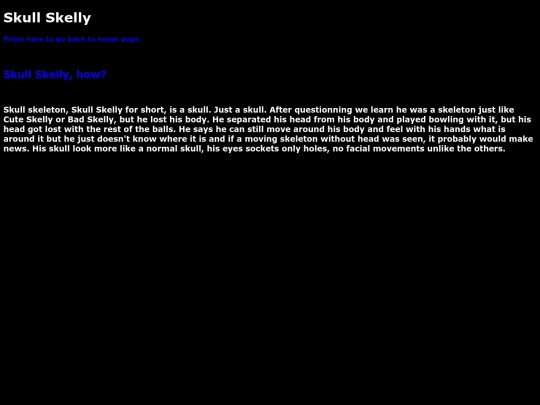 Skull Skelly

Press here to go back to home page

Skull Skelly, how?

Skull skeleton, Skull Skelly for short, is a skull. Just a skull. After questionning we learn he was a skeleton just like Cute Skelly or Bad Skelly, but he lost his body. He separated his head from his body and played bowling with it, but his head got lost with the rest of the balls. He says he can still move around his body and feel with his hands what is around it but he just doesn't know where it is and if a moving skeleton without head was seen, it probably would make news. His skull look more like a normal skull, his eyes sockets only holes, no facial movements unlike the others.